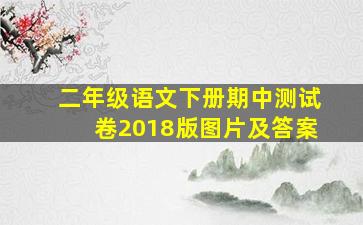 二年级语文下册期中测试卷2018版图片及答案